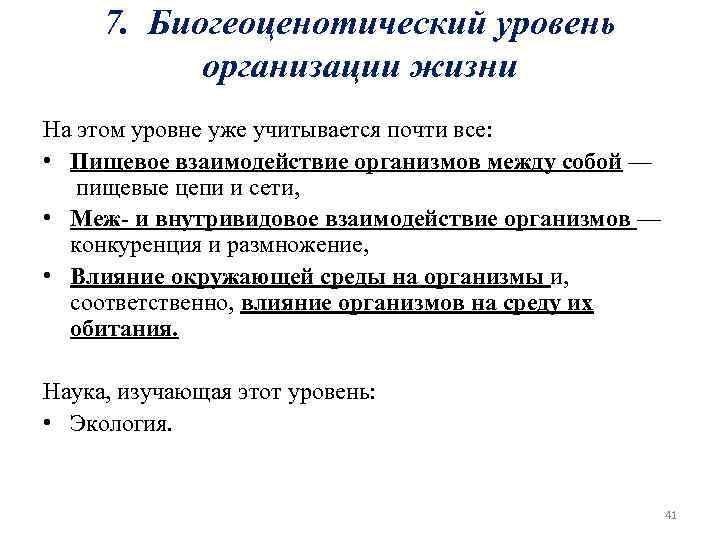 7. Биогеоценотический уровень организации жизни

На этом уровне уже учитывается почти все:

• Пищевое взаимодействие организмов между собой — пищевые цепи и сети,
• Меж- и внутривидовое взаимодействие организмов — конкуренция и размножение,
• Влияние окружающей среды на организмы и, соответственно, влияние организмов на среду их обитания.

Наука, изучающая этот уровень:

• Экология.

41